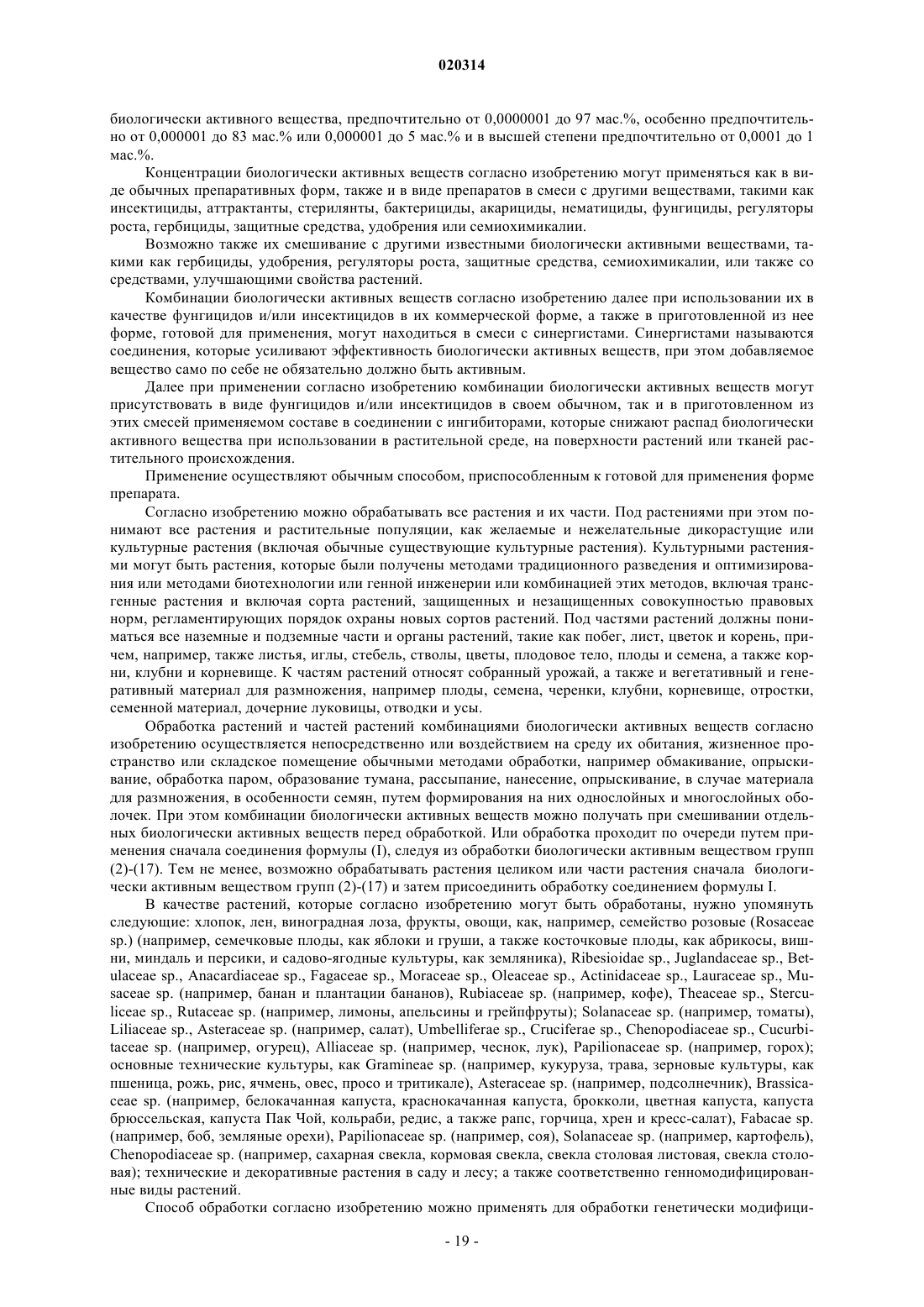 020314

биологически активного вещества, предпочтительно от 0,0000001 до 97 мас.%, особенно предпочтительно от 0,000001 до 83 мас.% или 0,000001 до 5 мас.% и в высшей степени предпочтительно от 0,0001 до 1 мас.%.

Концентрации биологически активных веществ согласно изобретению могут применяться как в виде обычных препаративных форм, также и в виде препаратов в смеси с другими веществами, такими как инсектициды, аттрактанты, стерилянты, бактерициды, акарициды, нематициды, фунгициды, регуляторы роста, гербициды, защитные средства, удобрения или семиохимикалии.

Возможно также их смешивание с другими известными биологически активными веществами, такими как гербициды, удобрения, регуляторы роста, защитные средства, семиохимикалии, или также со средствами, улучшающими свойства растений.

Комбинации биологически активных веществ согласно изобретению далее при использовании их в качестве фунгицидов и/или инсектицидов в их коммерческой форме, а также в приготовленной из нее форме, готовой для применения, могут находиться в смеси с синергистами. Синергистами называются соединения, которые усиливают эффективность биологически активных веществ, при этом добавляемое вещество само по себе не обязательно должно быть активным.

Далее при применении согласно изобретению комбинации биологически активных веществ могут присутствовать в виде фунгицидов и/или инсектицидов в своем обычном, так и в приготовленном из этих смесей применяемом составе в соединении с ингибиторами, которые снижают распад биологически активного вещества при использовании в растительной среде, на поверхности растений или тканей растительного происхождения.

Применение осуществляют обычным способом, приспособленным к готовой для применения форме препарата.

Согласно изобретению можно обрабатывать все растения и их части. Под растениями при этом понимают все растения и растительные популяции, как желаемые и нежелательные дикорастущие или культурные растения (включая обычные существующие культурные растения). Культурными растениями могут быть растения, которые были получены методами традиционного разведения и оптимизирования или методами биотехнологии или генной инженерии или комбинацией этих методов, включая трансгенные растения и включая сорта растений, защищенных и незащищенных совокупностью правовых норм, регламентирующих порядок охраны новых сортов растений. Под частями растений должны пониматься все наземные и подземные части и органы растений, такие как побег, лист, цветок и корень, причем, например, также листья, иглы, стебель, стволы, цветы, плодовое тело, плоды и семена, а также корни, клубни и корневище. К частям растений относят собранный урожай, а также и вегетативный и генеративный материал для размножения, например плоды, семена, черенки, клубни, корневище, отростки, семенной материал, дочерние луковицы, отводки и усы.

Обработка растений и частей растений комбинациями биологически активных веществ согласно изобретению осуществляется непосредственно или воздействием на среду их обитания, жизненное пространство или складское помещение обычными методами обработки, например обмакивание, опрыскивание, обработка паром, образование тумана, рассыпание, нанесение, опрыскивание, в случае материала для размножения, в особенности семян, путем формирования на них однослойных и многослойных оболочек. При этом комбинации биологически активных веществ можно получать при смешивании отдельных биологически активных веществ перед обработкой. Или обработка проходит по очереди путем применения сначала соединения формулы (I), следуя из обработки биологически активным веществом групп (2)-(17). Тем не менее, возможно обрабатывать растения целиком или части растения сначала биологически активным веществом групп (2)-(17) и затем присоединить обработку соединением формулы I.

В качестве растений, которые согласно изобретению могут быть обработаны, нужно упомянуть следующие: хлопок, лен, виноградная лоза, фрукты, овощи, как, например, семейство розовые (Rosaceae sp.) (например, семечковые плоды, как яблоки и груши, а также косточковые плоды, как абрикосы, вишни, миндаль и персики, и садово-ягодные культуры, как земляника), Ribesioidae sp., Juglandaceae sp., Betulaceae sp., Anacardiaceae sp., Fagaceae sp., Moraceae sp., Oleaceae sp., Actinidaceae sp., Lauraceae sp., Musaceae sp. (например, банан и плантации бананов), Rubiaceae sp. (например, кофе), Theaceae sp., Sterculiceae sp., Rutaceae sp. (например, лимоны, апельсины и грейпфруты); Solanaceae sp. (например, томаты), Liliaceae sp., Asteraceae sp. (например, салат), Umbelliferae sp., Cruciferae sp., Chenopodiaceae sp., Cucurbitaceae sp. (например, огурец), Alliaceae sp. (например, чеснок, лук), Papilionaceae sp. (например, горох); основные технические культуры, как Gramineae sp. (например, кукуруза, трава, зерновые культуры, как пшеница, рожь, рис, ячмень, овес, просо и тритикале), Asteraceae sp. (например, подсолнечник), Brassicaceae sp. (например, белокачанная капуста, краснокачанная капуста, брокколи, цветная капуста, капуста брюссельская, капуста Пак Чой, кольраби, редис, а также рапс, горчица, хрен и кресс-салат), Fabacae sp. (например, боб, земляные орехи), Papilionaceae sp. (например, соя), Solanaceae sp. (например, картофель), Chenopodiaceae sp. (например, сахарная свекла, кормовая свекла, свекла столовая листовая, свекла столовая); технические и декоративные растения в саду и лесу; а также соответственно генномодифицированные виды растений.

Способ обработки согласно изобретению можно применять для обработки генетически модифици-

- 19 -